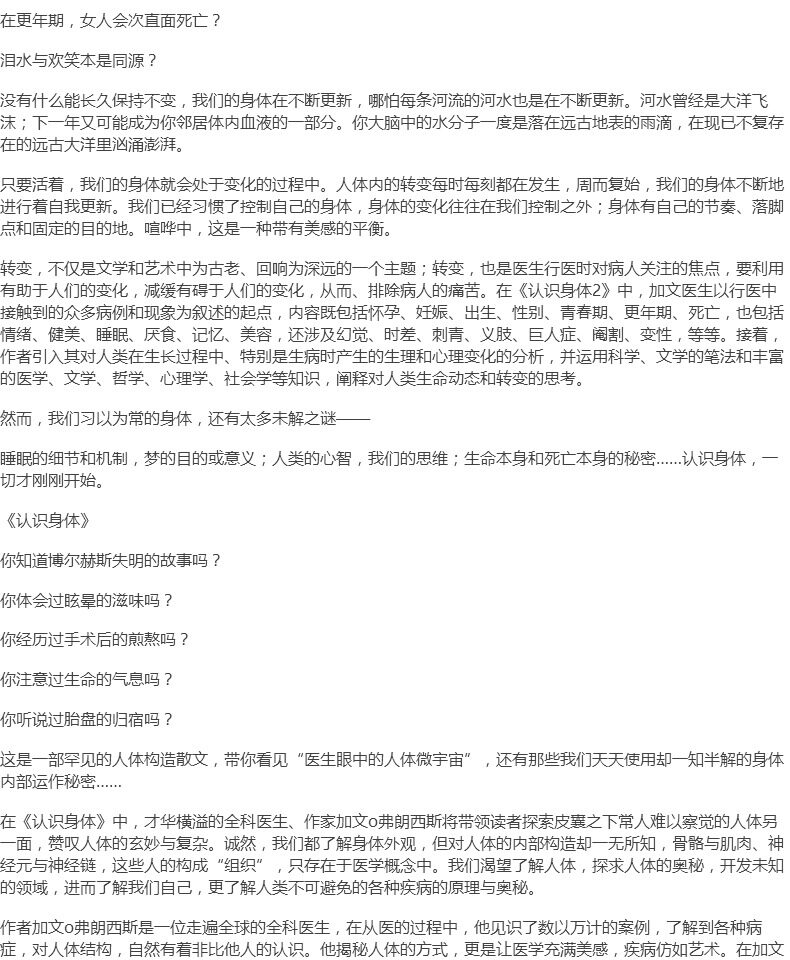 在更年期，女人会次直面死亡？

泪水与欢笑本是同源？

没有什么能长久保持不变，我们的身体在不断更新，哪怕每条河流的河水也是在不断更新。河水曾经是大洋飞沫；下一年又可能成为你邻居体内血液的一部分。你大脑中的水分子一度是落在远古地表的雨滴，在现已不复存在的远古大洋里汹涌澎湃。

只要活着，我们的身体就会处于变化的过程中。人体内的转变每时每刻都在发生，周而复始，我们的身体不断地进行着自我更新。我们已经习惯了控制自己的身体，身体的变化往往在我们控制之外；身体有自己的节奏、落脚点和固定的目的地。喧哗中，这是一种带有美感的平衡。

转变，不仅是文学和艺术中为古老、回响为深远的一个主题；转变，也是医生行医时对病人关注的焦点，要利用有助于人们的变化，减缓有碍于人们的变化，从而、排除病人的痛苦。在《认识身体2》中，加文医生以行医中接触到的众多病例和现象为叙述的起点，内容既包括怀孕、妊娠、出生、性别、青春期、更年期、死亡，也包括情绪、健美、睡眠、厌食、记忆、美容，还涉及幻觉、时差、刺青、义肢、巨人症、阉割、变性，等等。接着，作者引入其对人类在生长过程中、特别是生病时产生的生理和心理变化的分析，并运用科学、文学的笔法和丰富的医学、文学、哲学、心理学、社会学等知识，阐释对人类生命动态和转变的思考。

然而，我们习以为常的身体，还有太多未解之谜——

睡眠的细节和机制，梦的目的或意义；人类的心智，我们的思维；生命本身和死亡本身的秘密……认识身体，一切才刚刚开始。

《认识身体》

你知道博尔赫斯失明的故事吗？

你体会过眩晕的滋味吗？

你经历过手术后的煎熬吗？

你注意过生命的气息吗？

你听说过胎盘的归宿吗？

这是一部罕见的人体构造散文，带你看见“医生眼中的人体微宇宙”，还有那些我们天天使用却一知半解的身体内部运作秘密……

在《认识身体》中，才华横溢的全科医生、作家加文o弗朗西斯将带领读者探索皮囊之下常人难以察觉的人体另一面，赞叹人体的玄妙与复杂。诚然，我们都了解身体外观，但对人体的内部构造却一无所知，骨骼与肌肉、神经元与神经链，这些人的构成“组织”，只存在于医学概念中。我们渴望了解人体，探求人体的奥秘，开发未知的领域，进而了解我们自己，更了解人类不可避免的各种疾病的原理与奥秘。

作者加文o弗朗西斯是一位走遍全球的全科医生，在从医的过程中，他见识了数以万计的案例，了解到各种病症，对人体结构，自然有着非比他人的认识。他揭秘人体的方式，更是让医学充满美感，疾病仿如艺术。在加文